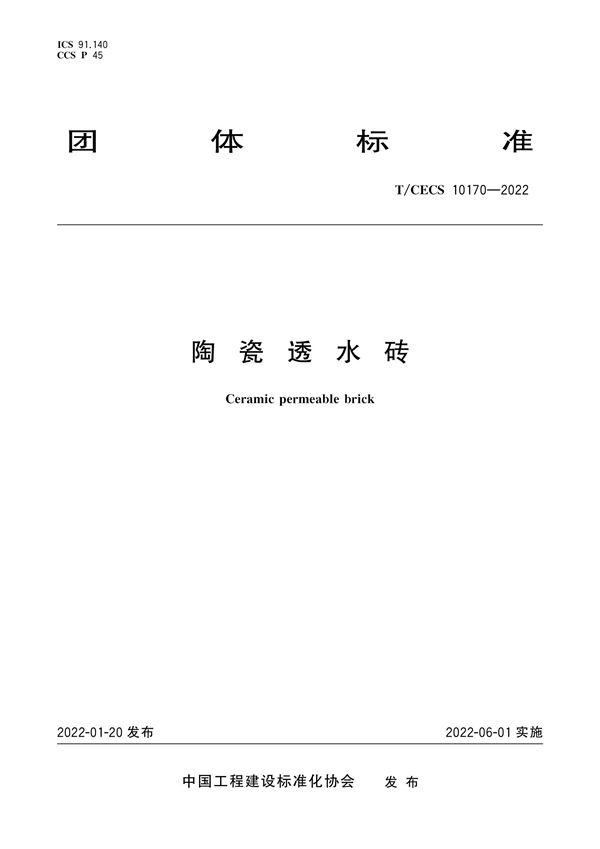 ICS 91.140
CCS P 45

团 体 标 准

T/CECS 10170—2022

陶 瓷 透 水 砖

Ceramic permeable brick

2022-01-20 发布

2022-06-01 实施

中国工程建设标准化协会 发 布